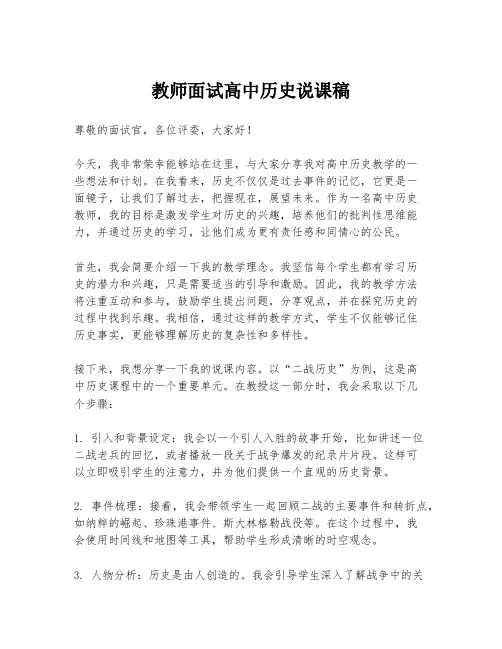 教师面试高中历史说课稿

尊敬的面试官，各位评委，大家好！

今天，我非常荣幸能够站在这里，与大家分享我对高中历史教学的一些想法和计划。在我看来，历史不仅仅是过去事件的记忆，它更是一面镜子，让我们了解过去，把握现在，展望未来。作为一名高中历史教师，我的目标是激发学生对历史的兴趣，培养他们的批判性思维能力，并通过历史的学习，让他们成为更有责任感和同情心的公民。

首先，我会简要介绍一下我的教学理念。我坚信每个学生都有学习历史的潜力和兴趣，只是需要适当的引导和激励。因此，我的教学方法将注重互动和参与，鼓励学生提出问题，分享观点，并在探究历史的过程中找到乐趣。我相信，通过这样的教学方式，学生不仅能够记住历史事实，更能够理解历史的复杂性和多样性。

接下来，我想分享一下我的说课内容。以“二战历史”为例，这是高中历史课程中的一个重要单元。在教授这一部分时，我会采取以下几个步骤：

1. 引入和背景设定：我会以一个引人入胜的故事开始，比如讲述一位二战老兵的回忆，或者播放一段关于战争爆发的纪录片片段。这样可以立即吸引学生的注意力，并为他们提供一个直观的历史背景。

2. 事件梳理：接着，我会带领学生一起回顾二战的主要事件和转折点，如纳粹的崛起、珍珠港事件、斯大林格勒战役等。在这个过程中，我会使用时间线和地图等工具，帮助学生形成清晰的时空观念。

3. 人物分析：历史是由人创造的。我会引导学生深入了解战争中的关